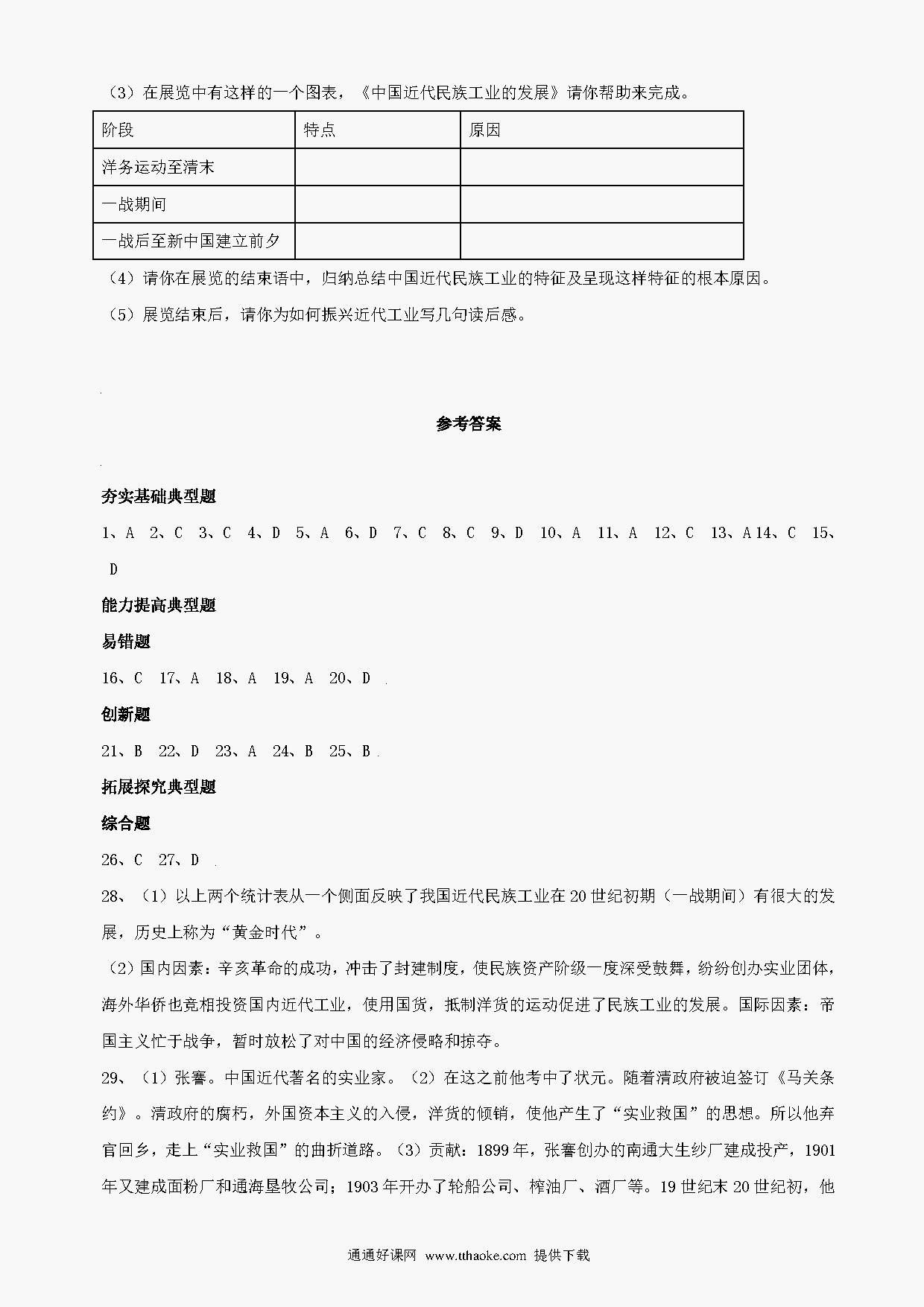 （3）在展览中有这样的一个图表，《中国近代民族工业的发展》请你帮助来完成。

| 阶段 | 特点 | 原因 |
|---|---|---|
| 洋务运动至清末 | | |
| 一战期间 | | |
| 一战后至新中国建立前夕 | | |

（4）请你在展览的结束语中，归纳总结中国近代民族工业的特征及呈现这样特征的根本原因。

（5）展览结束后，请你为如何振兴近代工业写几句读后感。

参考答案

夯实基础典型题

1、A 2、C 3、C 4、D 5、A 6、D 7、C 8、C 9、D 10、A 11、A 12、C 13、A 14、C 15、D

能力提高典型题

易错题

16、C 17、A 18、A 19、A 20、D

创新题

21、B 22、D 23、A 24、B 25、B

拓展探究典型题

综合题

26、C 27、D

28、（1）以上两个统计表从一个侧面反映了我国近代民族工业在20世纪初期（一战期间）有很大的发展，历史上称为“黄金时代”。

（2）国内因素：辛亥革命的成功，冲击了封建制度，使民族资产阶级一度深受鼓舞，纷纷创办实业团体，海外华侨也竞相投资国内近代工业，使用国货，抵制洋货的运动促进了民族工业的发展。国际因素：帝国主义忙于战争，暂时放松了对中国的经济侵略和掠夺。

29、（1）张謇。中国近代著名的实业家。（2）在这之前他考中了状元。随着清政府被迫签订《马关条约》。清政府的腐朽，外国资本主义的入侵，洋货的倾销，使他产生了“实业救国”的思想。所以他弃官回乡，走上“实业救国”的曲折道路。（3）贡献：1899年，张謇创办的南通大生纱厂建成投产，1901年又建成面粉厂和通海垦牧公司；1903年开办了轮船公司、榨油厂、酒厂等。19世纪末20世纪初，他

通通好课网 www.tthaoke.com 提供下载